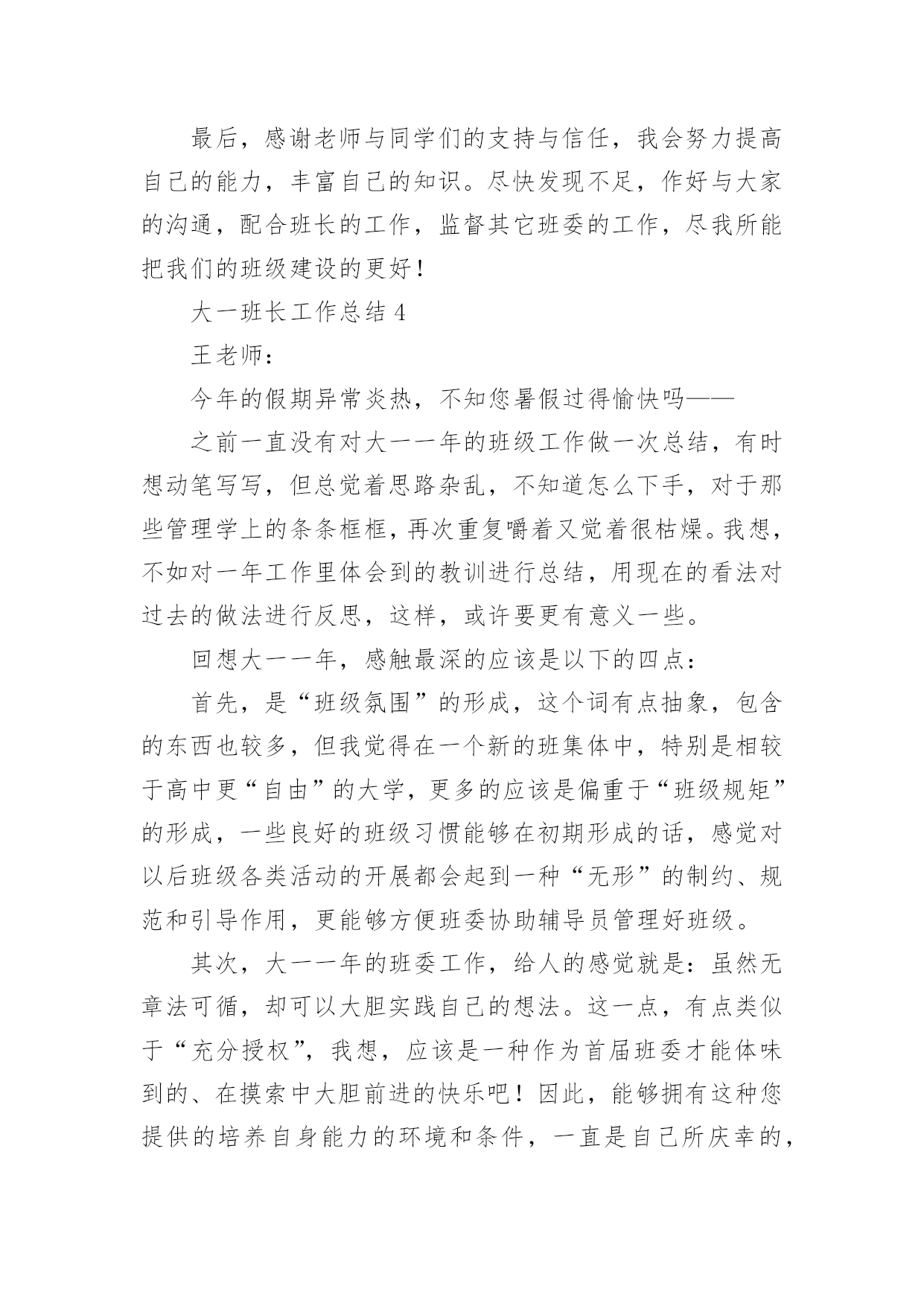 最后，感谢老师与同学们的支持与信任，我会努力提高自己的能力，丰富自己的知识。尽快发现不足，作好与大家的沟通，配合班长的工作，监督其它班委的工作，尽我所能把我们的班级建设的更好！

大一班长工作总结 4

王老师：

今年的假期异常炎热，不知您暑假过得愉快吗——

之前一直没有对大一一年的班级工作做一次总结，有时想动笔写写，但总觉着思路杂乱，不知道怎么下手，对于那些管理学上的条条框框，再次重复嚼着又觉着很枯燥。我想，不如对一年工作里体会到的教训进行总结，用现在的看法对过去的做法进行反思，这样，或许要更有意义一些。

回想大一一年，感触最深的应该是以下的四点：

首先，是“班级氛围”的形成，这个词有点抽象，包含的东西也较多，但我觉得在一个新的班集体中，特别是相较于高中更“自由”的大学，更多的应该是偏重于“班级规矩”的形成，一些良好的班级习惯能够在初期形成的话，感觉对以后班级各类活动的开展都会起到一种“无形”的制约、规范和引导作用，更能够方便班委协助辅导员管理好班级。

其次，大一一年的班委工作，给人的感觉就是：虽然无章法可循，却可以大胆实践自己的想法。这一点，有点类似于“充分授权”，我想，应该是一种作为首届班委才能体味到的、在摸索中大胆前进的快乐吧！因此，能够拥有这种您提供的培养自身能力的环境和条件，一直是自己所庆幸的，